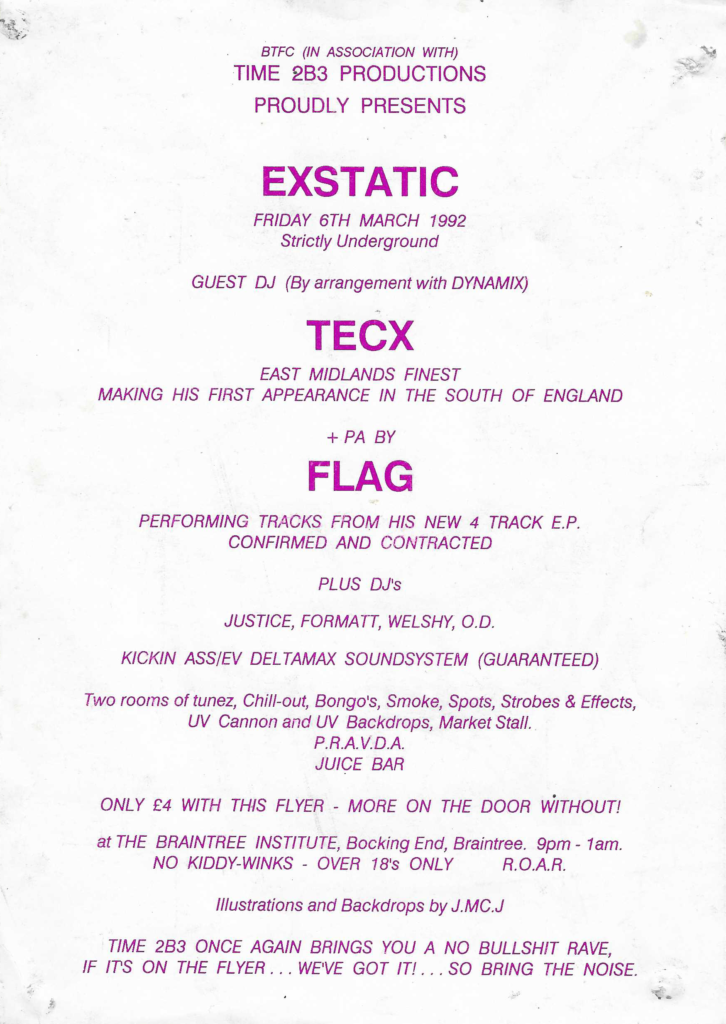 BTFC (IN ASSOCIATION WITH)
TIME 2B3 PRODUCTIONS
PROUDLY PRESENTS

EXSTATIC

FRIDAY 6TH MARCH 1992
Strictly Underground

GUEST DJ (By arrangement with DYNAMIX)

TECX

EAST MIDLANDS FINEST
MAKING HIS FIRST APPEARANCE IN THE SOUTH OF ENGLAND

+ PA BY

FLAG

PERFORMING TRACKS FROM HIS NEW 4 TRACK E.P.
CONFIRMED AND CONTRACTED

PLUS DJ's

JUSTICE, FORMATT, WELSHY, O.D.

KICKIN ASS/EV DELTAMAX SOUNDSYSTEM (GUARANTEED)

Two rooms of tunez, Chill-out, Bongo's, Smoke, Spots, Strobes & Effects,
UV Cannon and UV Backdrops, Market Stall.
P.R.A.V.D.A.
JUICE BAR

ONLY £4 WITH THIS FLYER - MORE ON THE DOOR WITHOUT!

at THE BRAINTREE INSTITUTE, Bocking End, Braintree. 9pm - 1am.
NO KIDDY-WINKS - OVER 18's ONLY R.O.A.R.

Illustrations and Backdrops by J.MC.J

TIME 2B3 ONCE AGAIN BRINGS YOU A NO BULLSHIT RAVE,
IF IT'S ON THE FLYER . . . WE'VE GOT IT! . . . SO BRING THE NOISE.